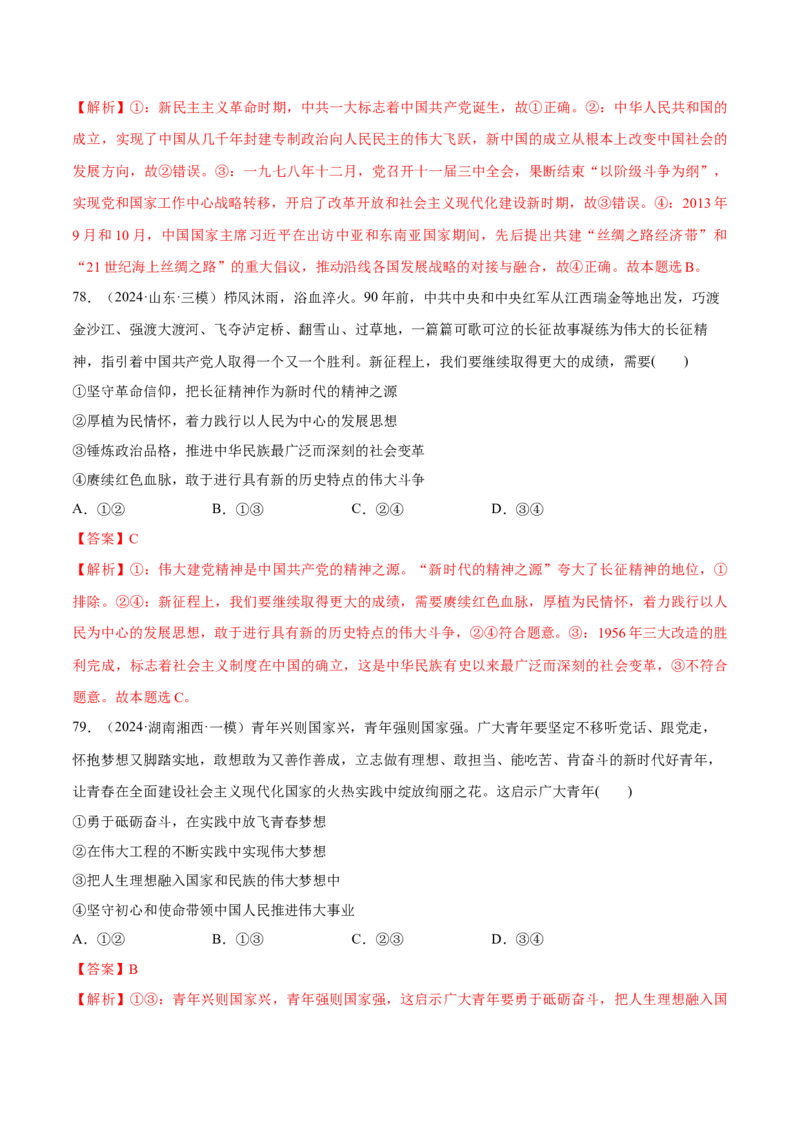 【解析】①：新民主主义革命时期，中共一大标志着中国共产党诞生，故①正确。②：中华人民共和国的成立，实现了中国从几千年封建专制政治向人民民主的伟大飞跃，新中国的成立从根本上改变中国社会的发展方向，故②错误。③：一九七八年十二月，党召开十一届三中全会，果断结束“以阶级斗争为纲”，实现党和国家工作中心战略转移，开启了改革开放和社会主义现代化建设新时期，故③错误。④：2013年9月和10月，中国国家主席习近平在出访中亚和东南亚国家期间，先后提出共建“丝绸之路经济带”和“21世纪海上丝绸之路”的重大倡议，推动沿线各国发展战略的对接与融合，故④正确。故本题选B。

78.（2024·山东·三模）栉风沐雨，浴血淬火。90年前，中共中央和中央红军从江西瑞金等地出发，巧渡金沙江、强渡大渡河、飞夺泸定桥、翻雪山、过草地，一篇篇可歌可泣的长征故事凝练为伟大的长征精神，指引着中国共产党人取得一个又一个胜利。新征程上，我们要继续取得更大的成绩，需要(　　)

①坚守革命信仰，把长征精神作为新时代的精神之源

②厚植为民情怀，着力践行以人民为中心的发展思想

③锤炼政治品格，推进中华民族最广泛而深刻的社会变革

④赓续红色血脉，敢于进行具有新的历史特点的伟大斗争

A．①②　B．①③　C．②④　D．③④

【答案】C

【解析】①：伟大建党精神是中国共产党的精神之源。“新时代的精神之源”夸大了长征精神的地位，①排除。②④：新征程上，我们要继续取得更大的成绩，需要赓续红色血脉，厚植为民情怀，着力践行以人民为中心的发展思想，敢于进行具有新的历史特点的伟大斗争，②④符合题意。③：1956年三大改造的胜利完成，标志着社会主义制度在中国的确立，这是中华民族有史以来最广泛而深刻的社会变革，③不符合题意。故本题选C。

79.（2024·湖南湘西·一模）青年兴则国家兴，青年强则国家强。广大青年要坚定不移听党话、跟党走，怀抱梦想又脚踏实地，敢想敢为又善作善成，立志做有理想、敢担当、能吃苦、肯奋斗的新时代好青年，让青春在全面建设社会主义现代化国家的火热实践中绽放绚丽之花。这启示广大青年(　　)

①勇于砥砺奋斗，在实践中放飞青春梦想

②在伟大工程的不断实践中实现伟大梦想

③把人生理想融入国家和民族的伟大梦想中

④坚守初心和使命带领中国人民推进伟大事业

A．①②　B．①③　C．②③　D．③④

【答案】B

【解析】①③：青年兴则国家兴，青年强则国家强，这启示广大青年要勇于砥砺奋斗，把人生理想融入国